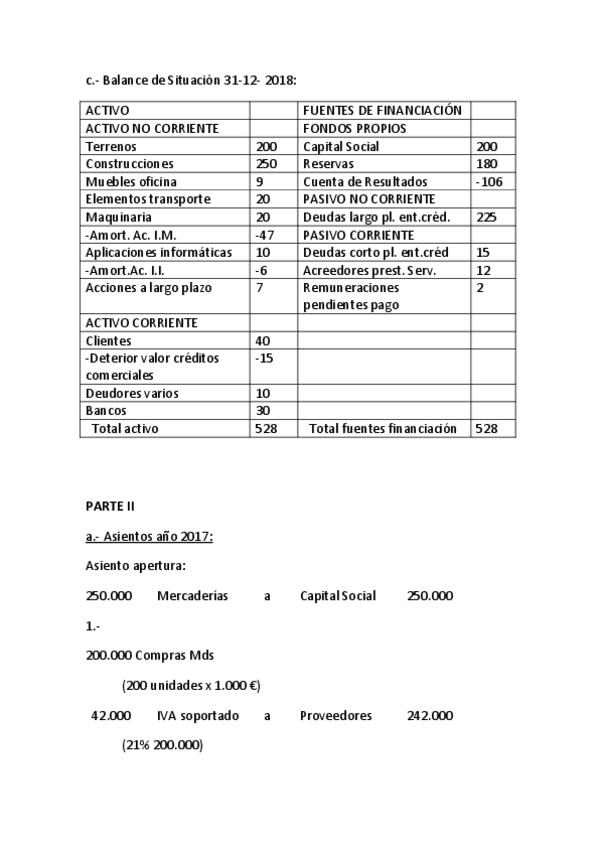 c.- Balance de Situación 31-12- 2018:

| ACTIVO | | FUENTES DE FINANCIACIÓN | |
|---|---|---|---|
| ACTIVO NO CORRIENTE | | FONDOS PROPIOS | |
| Terrenos | 200 | Capital Social | 200 |
| Construcciones | 250 | Reservas | 180 |
| Muebles oficina | 9 | Cuenta de Resultados | -106 |
| Elementos transporte | 20 | PASIVO NO CORRIENTE | |
| Maquinaria | 20 | Deudas largo pl. ent.créd. | 225 |
| -Amort. Ac. I.M. | -47 | PASIVO CORRIENTE | |
| Aplicaciones informáticas | 10 | Deudas corto pl. ent.créd | 15 |
| -Amort.Ac. I.I. | -6 | Acreedores prest. Serv. | 12 |
| Acciones a largo plazo | 7 | Remuneraciones pendientes pago | 2 |
| ACTIVO CORRIENTE | | | |
| Clientes | 40 | | |
| -Deterior valor créditos comerciales | -15 | | |
| Deudores varios | 10 | | |
| Bancos | 30 | | |
| Total activo | 528 | Total fuentes financiación | 528 |

PARTE II

a.- Asientos año 2017:

Asiento apertura:

250.000 Mercaderías a Capital Social 250.000

1.-

200.000 Compras Mds

(200 unidades x 1.000 €)

42.000 IVA soportado a Proveedores 242.000

(21% 200.000)